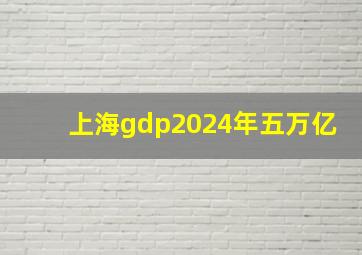 上海gdp2024年五万亿